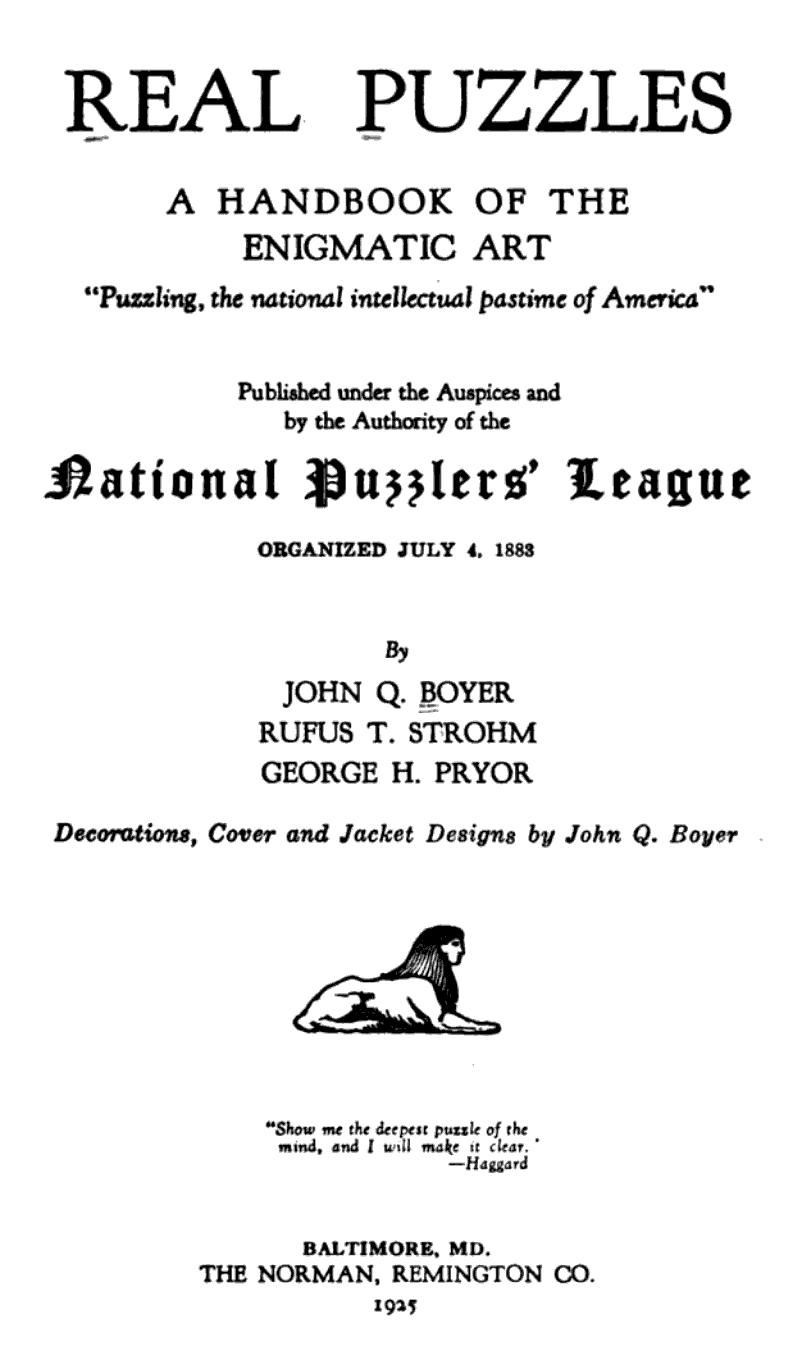 REAL PUZZLES

A HANDBOOK OF THE ENIGMATIC ART

"Puzzling, the national intellectual pastime of America"

Published under the Auspices and by the Authority of the

National Puzzlers' League

ORGANIZED JULY 4, 1883

By

JOHN Q. BOYER
RUFUS T. STROHM
GEORGE H. PRYOR

Decorations, Cover and Jacket Designs by John Q. Boyer

"Show me the deepest puzzle of the mind, and I will make it clear."
—Haggard

BALTIMORE, MD.
THE NORMAN, REMINGTON CO.
1925